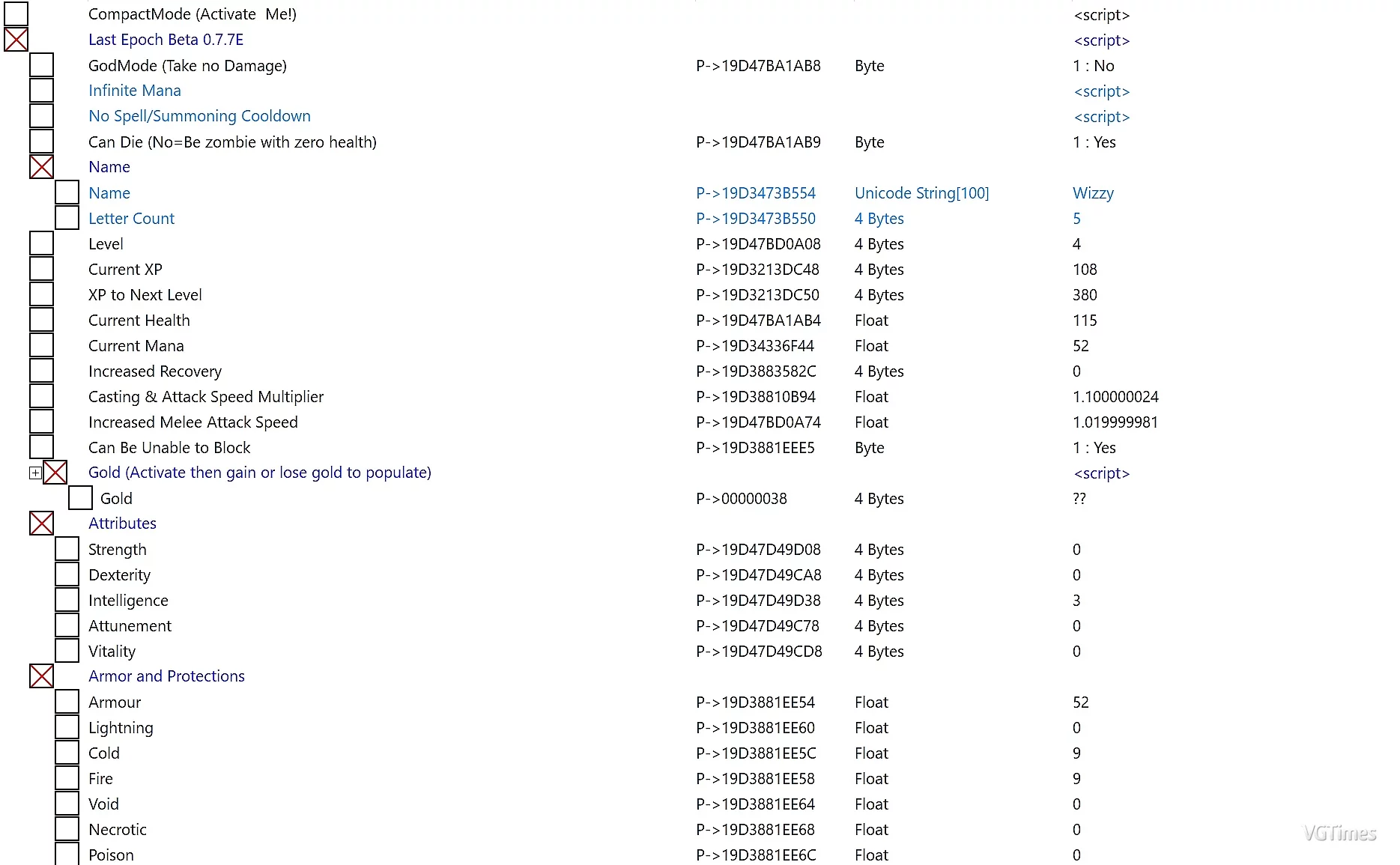 | | | | |
|---|---|---|---|
| CompactMode (Activate Me!) | | | <script> |
| Last Epoch Beta 0.7.7E | | | <script> |
| GodMode (Take no Damage) | P->19D47BA1AB8 | Byte | 1 : No |
| Infinite Mana | | | <script> |
| No Spell/Summoning Cooldown | | | <script> |
| Can Die (No=Be zombie with zero health) | P->19D47BA1AB9 | Byte | 1 : Yes |
| Name | | | |
| Name | P->19D3473B554 | Unicode String[100] | Wizzy |
| Letter Count | P->19D3473B550 | 4 Bytes | 5 |
| Level | P->19D47BD0A08 | 4 Bytes | 4 |
| Current XP | P->19D3213DC48 | 4 Bytes | 108 |
| XP to Next Level | P->19D3213DC50 | 4 Bytes | 380 |
| Current Health | P->19D47BA1AB4 | Float | 115 |
| Current Mana | P->19D34336F44 | Float | 52 |
| Increased Recovery | P->19D3883582C | 4 Bytes | 0 |
| Casting & Attack Speed Multiplier | P->19D38810B94 | Float | 1.100000024 |
| Increased Melee Attack Speed | P->19D47BD0A74 | Float | 1.019999981 |
| Can Be Unable to Block | P->19D3881EEE5 | Byte | 1 : Yes |
| Gold (Activate then gain or lose gold to populate) | | | <script> |
| Gold | P->00000038 | 4 Bytes | ?? |
| Attributes | | | |
| Strength | P->19D47D49D08 | 4 Bytes | 0 |
| Dexterity | P->19D47D49CA8 | 4 Bytes | 0 |
| Intelligence | P->19D47D49D38 | 4 Bytes | 3 |
| Attunement | P->19D47D49C78 | 4 Bytes | 0 |
| Vitality | P->19D47D49CD8 | 4 Bytes | 0 |
| Armor and Protections | | | |
| Armour | P->19D3881EE54 | Float | 52 |
| Lightning | P->19D3881EE60 | Float | 0 |
| Cold | P->19D3881EE5C | Float | 9 |
| Fire | P->19D3881EE58 | Float | 9 |
| Void | P->19D3881EE64 | Float | 0 |
| Necrotic | P->19D3881EE68 | Float | 0 |
| Poison | P->19D3881EE6C | Float | 0 |

VGTimes